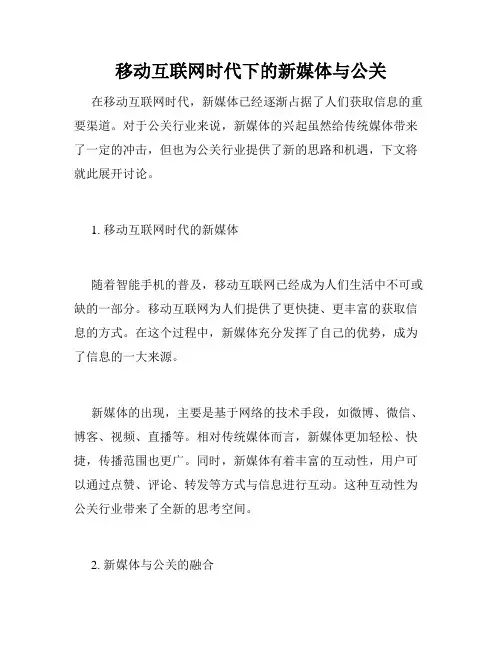 移动互联网时代下的新媒体与公关

在移动互联网时代，新媒体已经逐渐占据了人们获取信息的重要渠道。对于公关行业来说，新媒体的兴起虽然给传统媒体带来了一定的冲击，但也为公关行业提供了新的思路和机遇，下文将就此展开讨论。

1. 移动互联网时代的新媒体

随着智能手机的普及，移动互联网已经成为人们生活中不可或缺的一部分。移动互联网为人们提供了更快捷、更丰富的获取信息的方式。在这个过程中，新媒体充分发挥了自己的优势，成为了信息的一大来源。

新媒体的出现，主要是基于网络的技术手段，如微博、微信、博客、视频、直播等。相对传统媒体而言，新媒体更加轻松、快捷，传播范围也更广。同时，新媒体有着丰富的互动性，用户可以通过点赞、评论、转发等方式与信息进行互动。这种互动性为公关行业带来了全新的思考空间。

2. 新媒体与公关的融合